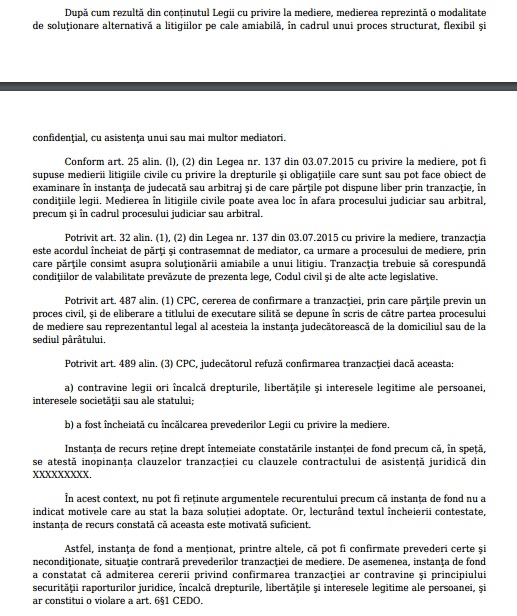 După cum rezultă din conținutul Legii cu privire la mediere, medierea reprezintă o modalitate de soluționare alternativă a litigiilor pe cale amiabilă, în cadrul unui proces structurat, flexibil și

confidențial, cu asistența unui sau mai multor mediatori.

Conform art. 25 alin. (l), (2) din Legea nr. 137 din 03.07.2015 cu privire la mediere, pot fi supuse medierii litigiile civile cu privire la drepturile și obligațiile care sunt sau pot face obiect de examinare în instanța de judecată sau arbitraj și de care părțile pot dispune liber prin tranzacție, în condițiile legii. Medierea în litigiile civile poate avea loc în afara procesului judiciar sau arbitral, precum și în cadrul procesului judiciar sau arbitral.

Potrivit art. 32 alin. (1), (2) din Legea nr. 137 din 03.07.2015 cu privire la mediere, tranzacția este acordul încheiat de părți și contrasemnat de mediator, ca urmare a procesului de mediere, prin care părțile consimt asupra soluționării amiabile a unui litigiu. Tranzacția trebuie să corespundă condițiilor de valabilitate prevăzute de prezenta lege, Codul civil și de alte acte legislative.

Potrivit art. 487 alin. (1) CPC, cererea de confirmare a tranzacției, prin care părțile previn un proces civil, și de eliberare a titlului de executare silită se depune în scris de către partea procesului de mediere sau reprezentantul legal al acesteia la instanța judecătorească de la domiciliul sau de la sediul pârâtului.

Potrivit art. 489 alin. (3) CPC, judecătorul refuză confirmarea tranzacției dacă aceasta:

a) contravine legii ori încalcă drepturile, libertățile și interesele legitime ale persoanei, interesele societății sau ale statului;

b) a fost încheiată cu încălcarea prevederilor Legii cu privire la mediere.

Instanța de recurs reține drept întemeiate constatările instanței de fond precum că, în speță, se atestă inopinanța clauzelor tranzacției cu clauzele contractului de asistență juridică din XXXXXXXXX.

În acest context, nu pot fi reținute argumentele recurentului precum că instanța de fond nu a indicat motivele care au stat la baza soluției adoptate. Or, lecturând textul încheierii contestate, instanța de recurs constată că aceasta este motivată suficient.

Astfel, instanța de fond a menționat, printre altele, că pot fi confirmate prevederi certe și necondiționate, situație contrară prevederilor tranzacției de mediere. De asemenea, instanța de fond a constatat că admiterea cererii privind confirmarea tranzacției ar contravine și principiului securității raporturilor juridice, încalcă drepturile, libertățile și interesele legitime ale persoanei, și ar constitui o violare a art. 6§1 CEDO.